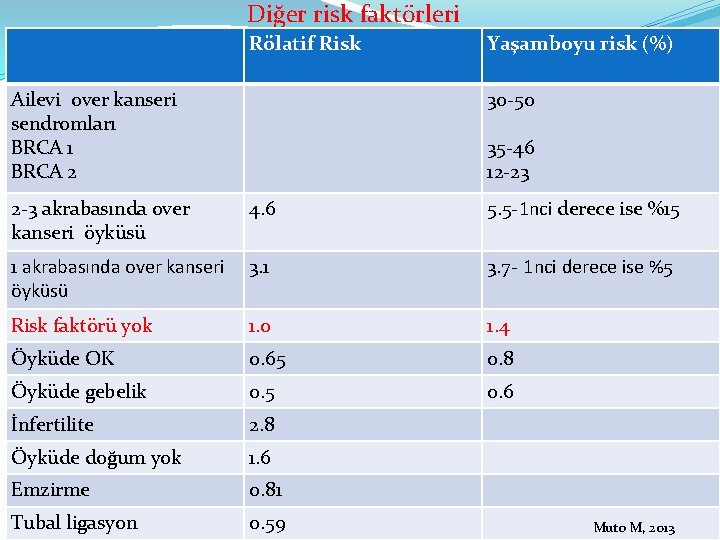 Diğer risk faktörleri

| | Rölatif Risk | Yaşamboyu risk (%) |
|---|---|---|
| Ailevi over kanseri sendromları BRCA 1 BRCA 2 | | 30-50 35-46 12-23 |
| 2-3 akrabasında over kanseri öyküsü | 4.6 | 5.5-1nci derece ise %15 |
| 1 akrabasında over kanseri öyküsü | 3.1 | 3.7- 1nci derece ise %5 |
| Risk faktörü yok | 1.0 | 1.4 |
| Öyküde OK | 0.65 | 0.8 |
| Öyküde gebelik | 0.5 | 0.6 |
| İnfertilite | 2.8 | |
| Öyküde doğum yok | 1.6 | |
| Emzirme | 0.81 | |
| Tubal ligasyon | 0.59 | Muto M, 2013 |